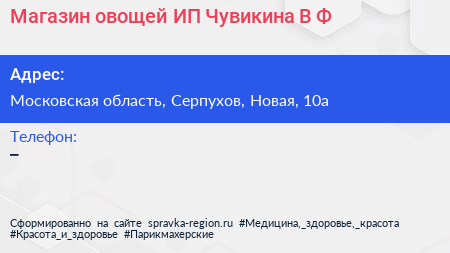 Магазин овощей ИП Чувикина В Ф

Адрес:

Московская область, Серпухов, Новая, 10а

Телефон:

–

Сформированно на сайте spravka-region.ru #Медицина,_здоровье,_красота #Красота_и_здоровье #Парикмахерские